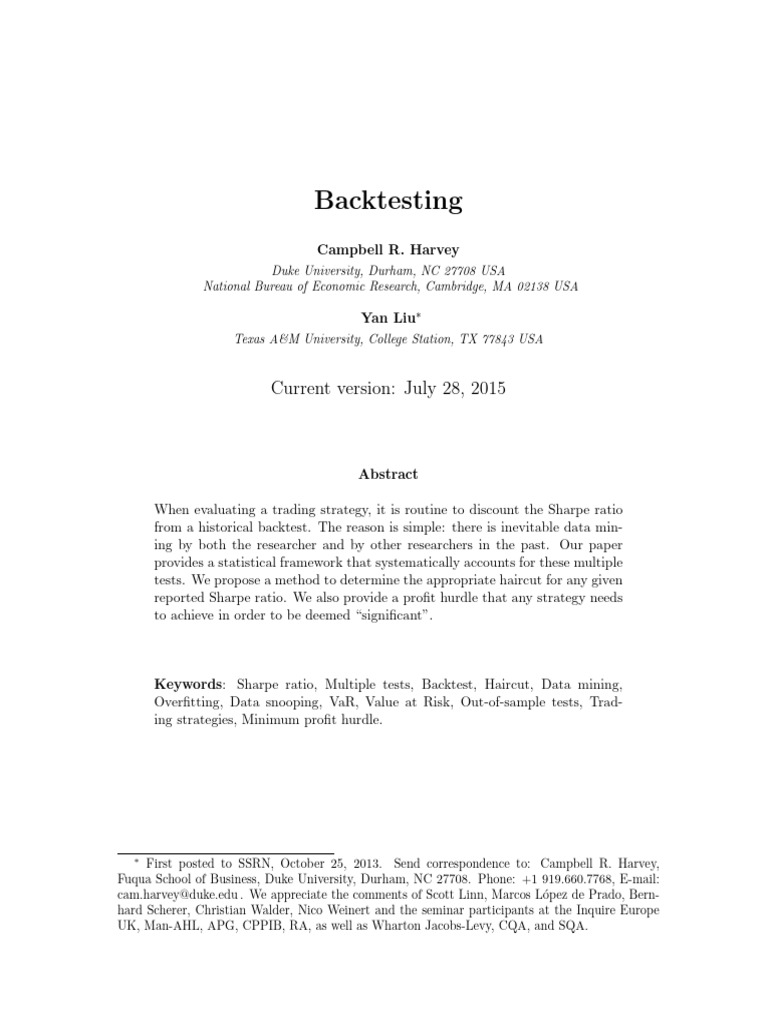 Backtesting

Campbell R. Harvey

Duke University, Durham, NC 27708 USA
National Bureau of Economic Research, Cambridge, MA 02138 USA

Yan Liu*

Texas A&M University, College Station, TX 77843 USA

Current version: July 28, 2015

Abstract

When evaluating a trading strategy, it is routine to discount the Sharpe ratio from a historical backtest. The reason is simple: there is inevitable data mining by both the researcher and by other researchers in the past. Our paper provides a statistical framework that systematically accounts for these multiple tests. We propose a method to determine the appropriate haircut for any given reported Sharpe ratio. We also provide a profit hurdle that any strategy needs to achieve in order to be deemed "significant".

Keywords: Sharpe ratio, Multiple tests, Backtest, Haircut, Data mining, Overfitting, Data snooping, VaR, Value at Risk, Out-of-sample tests, Trading strategies, Minimum profit hurdle.

* First posted to SSRN, October 25, 2013. Send correspondence to: Campbell R. Harvey, Fuqua School of Business, Duke University, Durham, NC 27708. Phone: +1 919.660.7768, E-mail: cam.harvey@duke.edu . We appreciate the comments of Scott Linn, Marcos López de Prado, Bernhard Scherer, Christian Walder, Nico Weinert and the seminar participants at the Inquire Europe UK, Man-AHL, APG, CPPIB, RA, as well as Wharton Jacobs-Levy, CQA, and SQA.